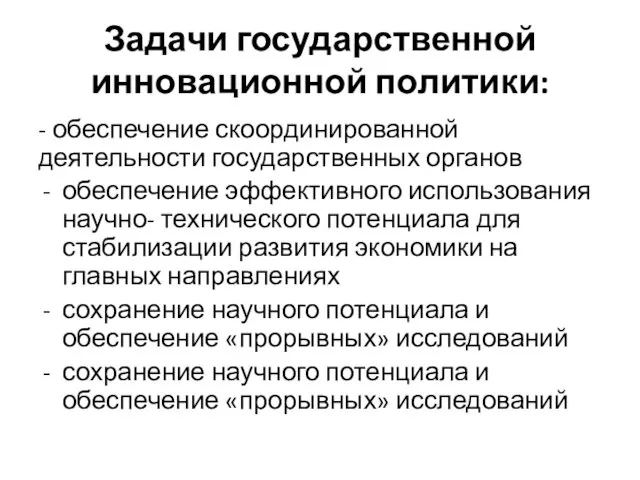 Задачи государственной инновационной политики:

- обеспечение скоординированной деятельности государственных органов

- обеспечение эффективного использования научно- технического потенциала для стабилизации развития экономики на главных направлениях

- сохранение научного потенциала и обеспечение «прорывных» исследований

- сохранение научного потенциала и обеспечение «прорывных» исследований